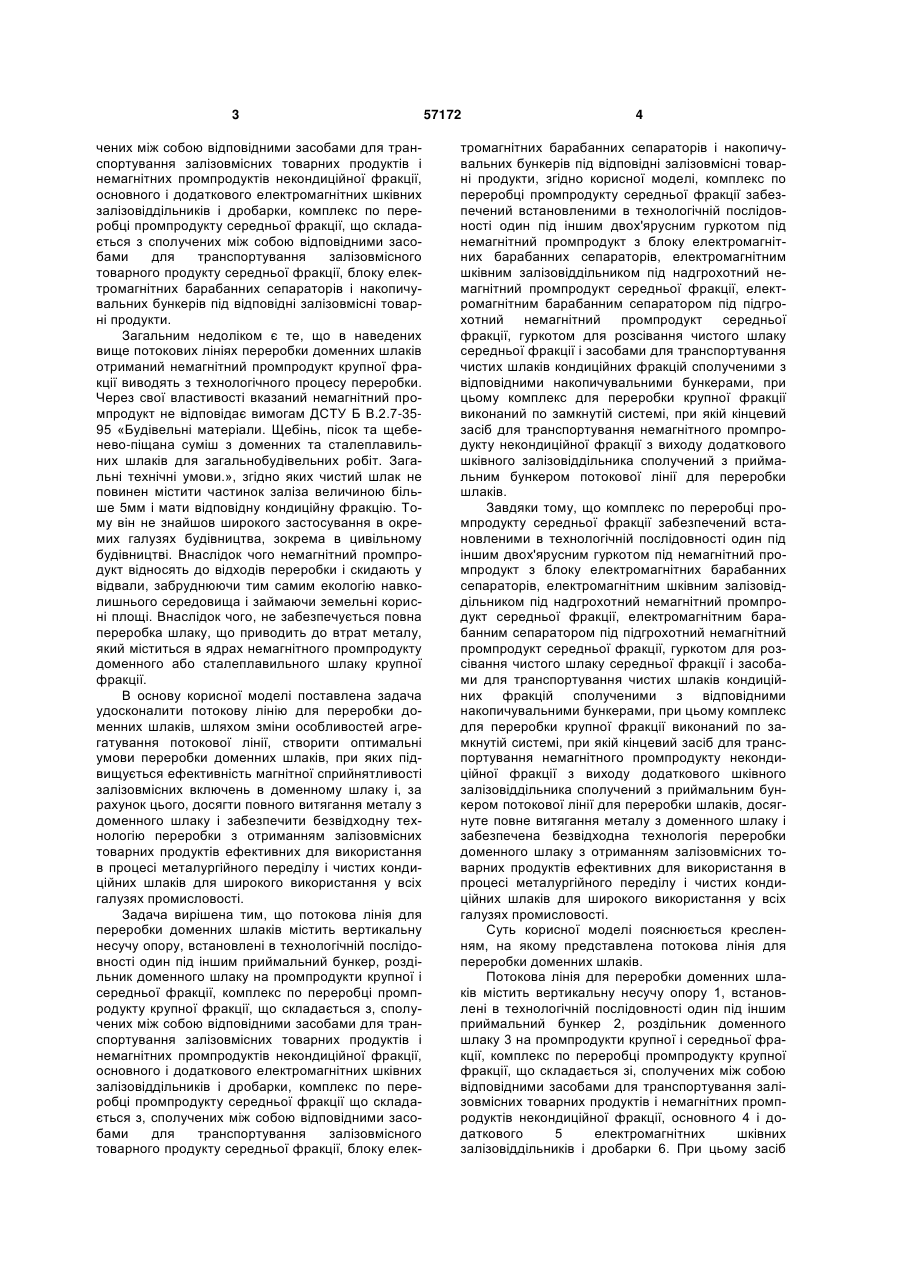 3 57172 4

чених між собою відповідними засобами для транспортування залізовмісних товарних продуктів і немагнітних промпродуктів некондиційної фракції, основного і додаткового електромагнітних шківних залізовіддільників і дробарки, комплекс по переробці промпродукту середньої фракції, що складається з сполучених між собою відповідними засобами для транспортування залізовмісного товарного продукту середньої фракції, блоку електромагнітних барабанних сепараторів і накопичувальних бункерів під відповідні залізовмісні товарні продукти.

Загальним недоліком є те, що в наведених вище потокових лініях переробки доменних шлаків отриманий немагнітний промпродукт крупної фракції виводять з технологічного процесу переробки. Через свої властивості вказаний немагнітний промпродукт не відповідає вимогам ДСТУ Б В.2.7-35-95 «Будівельні матеріали. Щебінь, пісок та щебенево-піщана суміш з доменних та сталеплавильних шлаків для загальнобудівельних робіт. Загальні технічні умови.», згідно яких чистий шлак не повинен містити частинок заліза величиною більше 5мм і мати відповідну кондиційну фракцію. Тому він не знайшов широкого застосування в окремих галузях будівництва, зокрема в цивільному будівництві. Внаслідок чого немагнітний промпродукт відносять до відходів переробки і скидають у відвали, забруднюючи тим самим екологію навколишнього середовища і займаючи земельні корисні площі. Внаслідок чого, не забезпечується повна переробка шлаку, що приводить до втрат металу, який міститься в ядрах немагнітного промпродукту доменного або сталеплавильного шлаку крупної фракції.

В основу корисної моделі поставлена задача удосконалити потокову лінію для переробки доменних шлаків, шляхом зміни особливостей агрегатування потокової лінії, створити оптимальні умови переробки доменних шлаків, при яких підвищується ефективність магнітної сприйнятливості залізовмісних включень в доменному шлаку і, за рахунок цього, досягти повного витягання металу з доменного шлаку і забезпечити безвідходну технологію переробки з отриманням залізовмісних товарних продуктів ефективних для використання в процесі металургійного переділу і чистих кондиційних шлаків для широкого використання у всіх галузях промисловості.

Задача вирішена тим, що потокова лінія для переробки доменних шлаків містить вертикальну несучу опору, встановлені в технологічній послідовності один під іншим приймальний бункер, роздільник доменного шлаку на промпродукти крупної і середньої фракції, комплекс по переробці промпродукту крупної фракції, що складається з, сполучених між собою відповідними засобами для транспортування залізовмісних товарних продуктів і немагнітних промпродуктів некондиційної фракції, основного і додаткового електромагнітних шківних залізовіддільників і дробарки, комплекс по переробці промпродукту середньої фракції що складається з, сполучених між собою відповідними засобами для транспортування залізовмісного товарного продукту середньої фракції, блоку електромагнітних барабанних сепараторів і накопичувальних бункерів під відповідні залізовмісні товарні продукти, згідно корисної моделі, комплекс по переробці промпродукту середньої фракції забезпечений встановленими в технологічній послідовності один під іншим двох'ярусним гуркотом під немагнітний промпродукт з блоку електромагнітних барабанних сепараторів, електромагнітним шківним залізовіддільником під надгрохотний немагнітний промпродукт середньої фракції, електромагнітним барабанним сепаратором під підгрохотний немагнітний промпродукт середньої фракції, гуркотом для розсівання чистого шлаку середньої фракції і засобами для транспортування чистих шлаків кондиційних фракцій сполученими з відповідними накопичувальними бункерами, при цьому комплекс для переробки крупної фракції виконаний по замкнутій системі, при якій кінцевий засіб для транспортування немагнітного промпродукту некондиційної фракції з виходу додаткового шківного залізовіддільника сполучений з приймальним бункером потокової лінії для переробки шлаків.

Завдяки тому, що комплекс по переробці промпродукту середньої фракції забезпечений встановленими в технологічній послідовності один під іншим двох'ярусним гуркотом під немагнітний промпродукт з блоку електромагнітних барабанних сепараторів, електромагнітним шківним залізовіддільником під надгрохотний немагнітний промпродукт середньої фракції, електромагнітним барабанним сепаратором під підгрохотний немагнітний промпродукт середньої фракції, гуркотом для розсівання чистого шлаку середньої фракції і засобами для транспортування чистих шлаків кондиційних фракцій сполученими з відповідними накопичувальними бункерами, при цьому комплекс для переробки крупної фракції виконаний по замкнутій системі, при якій кінцевий засіб для транспортування немагнітного промпродукту некондиційної фракції з виходу додаткового шківного залізовіддільника сполучений з приймальним бункером потокової лінії для переробки шлаків, досягнуте повне витягання металу з доменного шлаку і забезпечена безвідходна технологія переробки доменного шлаку з отриманням залізовмісних товарних продуктів ефективних для використання в процесі металургійного переділу і чистих кондиційних шлаків для широкого використання у всіх галузях промисловості.

Суть корисної моделі пояснюється кресленням, на якому представлена потокова лінія для переробки доменних шлаків.

Потокова лінія для переробки доменних шлаків містить вертикальну несучу опору 1, встановлені в технологічній послідовності один під іншим приймальний бункер 2, роздільник доменного шлаку 3 на промпродукти крупної і середньої фракції, комплекс по переробці промпродукту крупної фракції, що складається зі, сполучених між собою відповідними засобами для транспортування залізовмісних товарних продуктів і немагнітних промпродуктів некондиційної фракції, основного 4 і додаткового 5 електромагнітних шківних залізовіддільників і дробарки 6. При цьому засіб